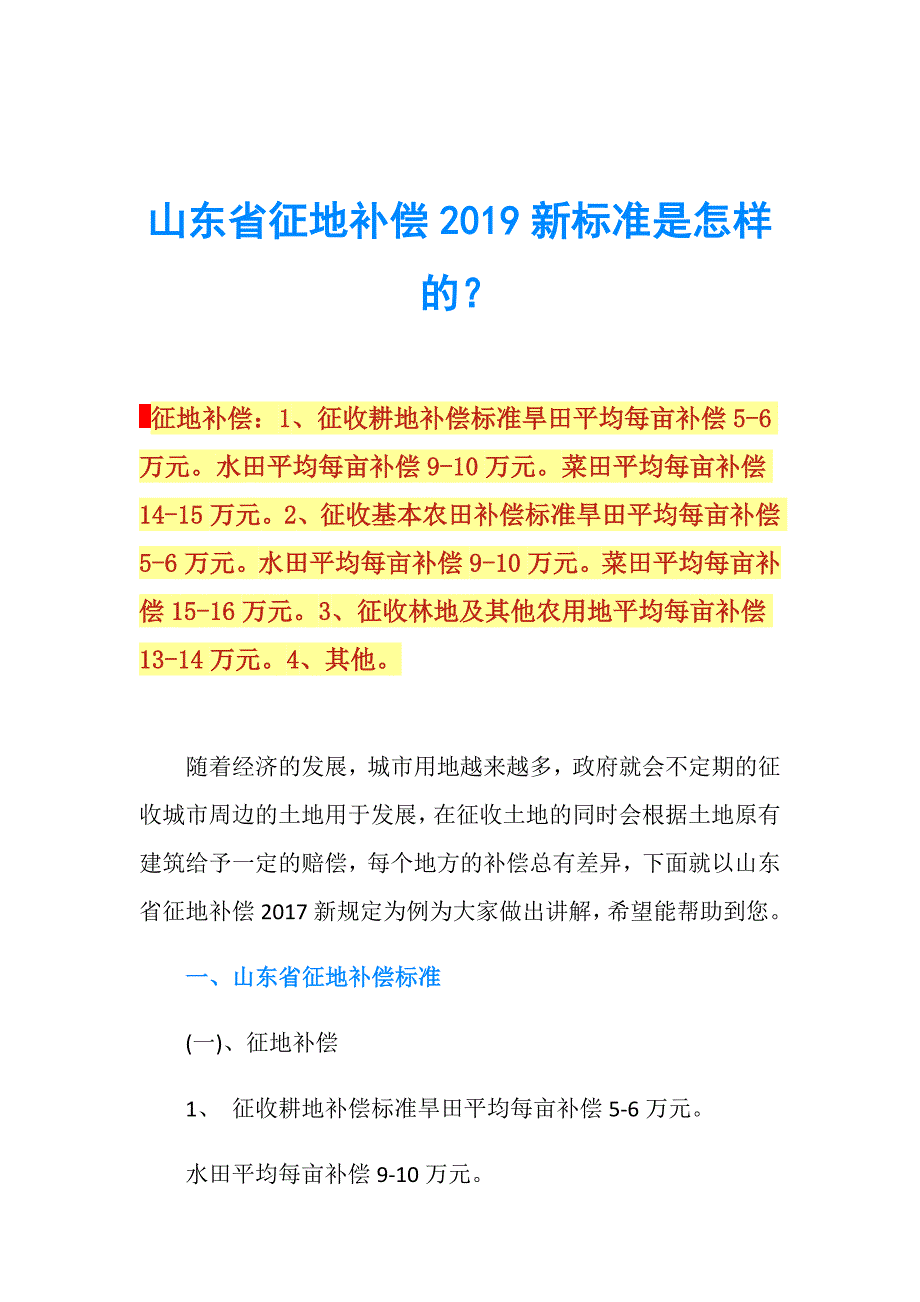 山东省征地补偿2019新标准是怎样的？

征地补偿：1、征收耕地补偿标准旱田平均每亩补偿5-6万元。水田平均每亩补偿9-10万元。菜田平均每亩补偿14-15万元。2、征收基本农田补偿标准旱田平均每亩补偿5-6万元。水田平均每亩补偿9-10万元。菜田平均每亩补偿15-16万元。3、征收林地及其他农用地平均每亩补偿13-14万元。4、其他。

随着经济的发展，城市用地越来越多，政府就会不定期的征收城市周边的土地用于发展，在征收土地的同时会根据土地原有建筑给予一定的赔偿，每个地方的补偿总有差异，下面就以山东省征地补偿2017新规定为例为大家做出讲解，希望能帮助到您。

一、山东省征地补偿标准

(一)、征地补偿

1、 征收耕地补偿标准旱田平均每亩补偿5-6万元。

水田平均每亩补偿9-10万元。